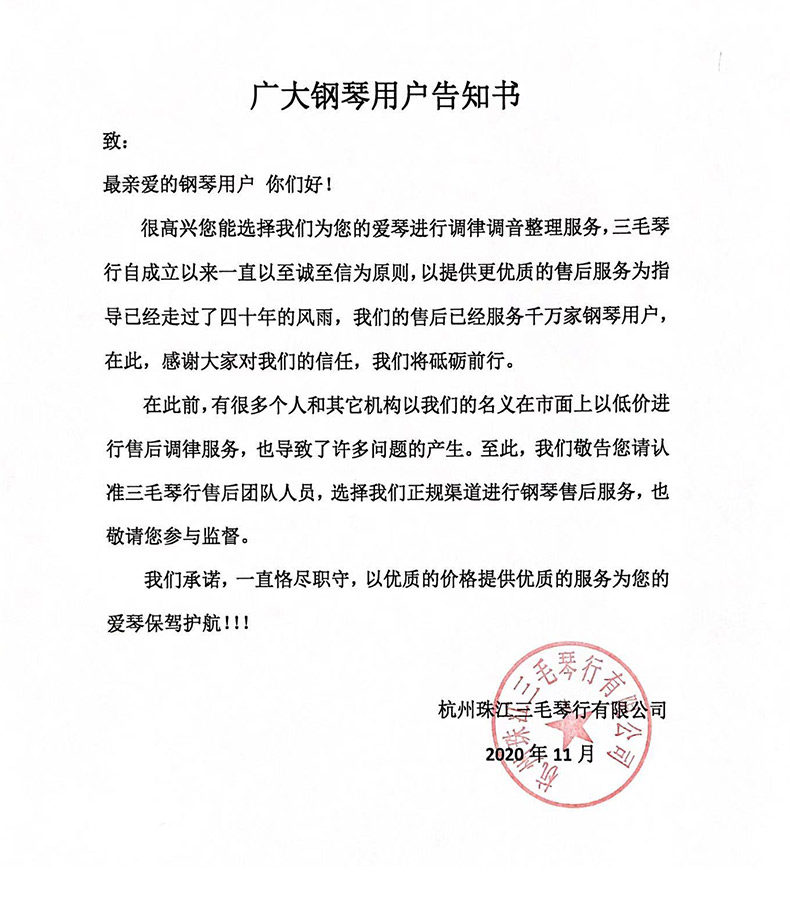 广大钢琴用户告知书

致：

最亲爱的钢琴用户 你们好！

很高兴您能选择我们为您的爱琴进行调律调音整理服务，三毛琴行自成立以来一直以至诚至信为原则，以提供更优质的售后服务为指导已经走过了四十年的风雨，我们的售后已经服务千万家钢琴用户，在此，感谢大家对我们的信任，我们将砥砺前行。

在此前，有很多个人和其它机构以我们的名义在市面上以低价进行售后调律服务，也导致了许多问题的产生。至此，我们敬告您请认准三毛琴行售后团队人员，选择我们正规渠道进行钢琴售后服务，也敬请您参与监督。

我们承诺，一直恪尽职守，以优质的价格提供优质的服务为您的爱琴保驾护航！！！

杭州珠江三毛琴行有限公司

2020年11月

杭州珠江三毛琴行有限公司